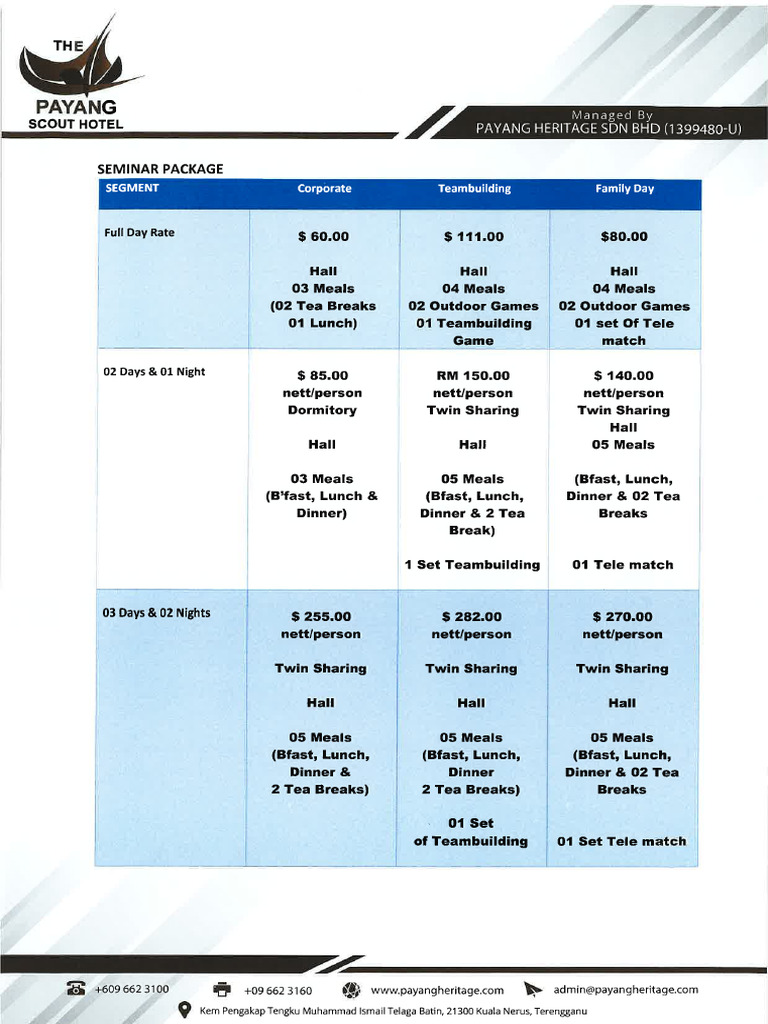 THE
PAYANG
SCOUT HOTEL

Managed By
PAYANG HERITAGE SDN BHD (1399480-U)

SEMINAR PACKAGE

| SEGMENT | Corporate | Teambuilding | Family Day |
|---|---|---|---|
| Full Day Rate | \$ 60.00 Hall 03 Meals (02 Tea Breaks 01 Lunch) | \$ 111.00 Hall 04 Meals 02 Outdoor Games 01 Teambuilding Game | \$80.00 Hall 04 Meals 02 Outdoor Games 01 set Of Tele match |
| 02 Days & 01 Night | \$ 85.00 nett/person Dormitory Hall 03 Meals (B'fast, Lunch & Dinner) | RM 150.00 nett/person Twin Sharing Hall 05 Meals (Bfast, Lunch, Dinner & 2 Tea Break) 1 Set Teambuilding | \$ 140.00 nett/person Twin Sharing Hall 05 Meals (Bfast, Lunch, Dinner & 02 Tea Breaks 01 Tele match |
| 03 Days & 02 Nights | \$ 255.00 nett/person Twin Sharing Hall 05 Meals (Bfast, Lunch, Dinner & 2 Tea Breaks) | \$ 282.00 nett/person Twin Sharing Hall 05 Meals (Bfast, Lunch, Dinner 2 Tea Breaks) 01 Set of Teambuilding | \$ 270.00 nett/person Twin Sharing Hall 05 Meals (Bfast, Lunch, Dinner & 02 Tea Breaks 01 Set Tele match |

+609 662 3100 +09 662 3160 www.payangheritage.com admin@payangheritage.com
Kem Pengakap Tengku Muhammad Ismail Telaga Batin, 21300 Kuala Nerus, Terengganu